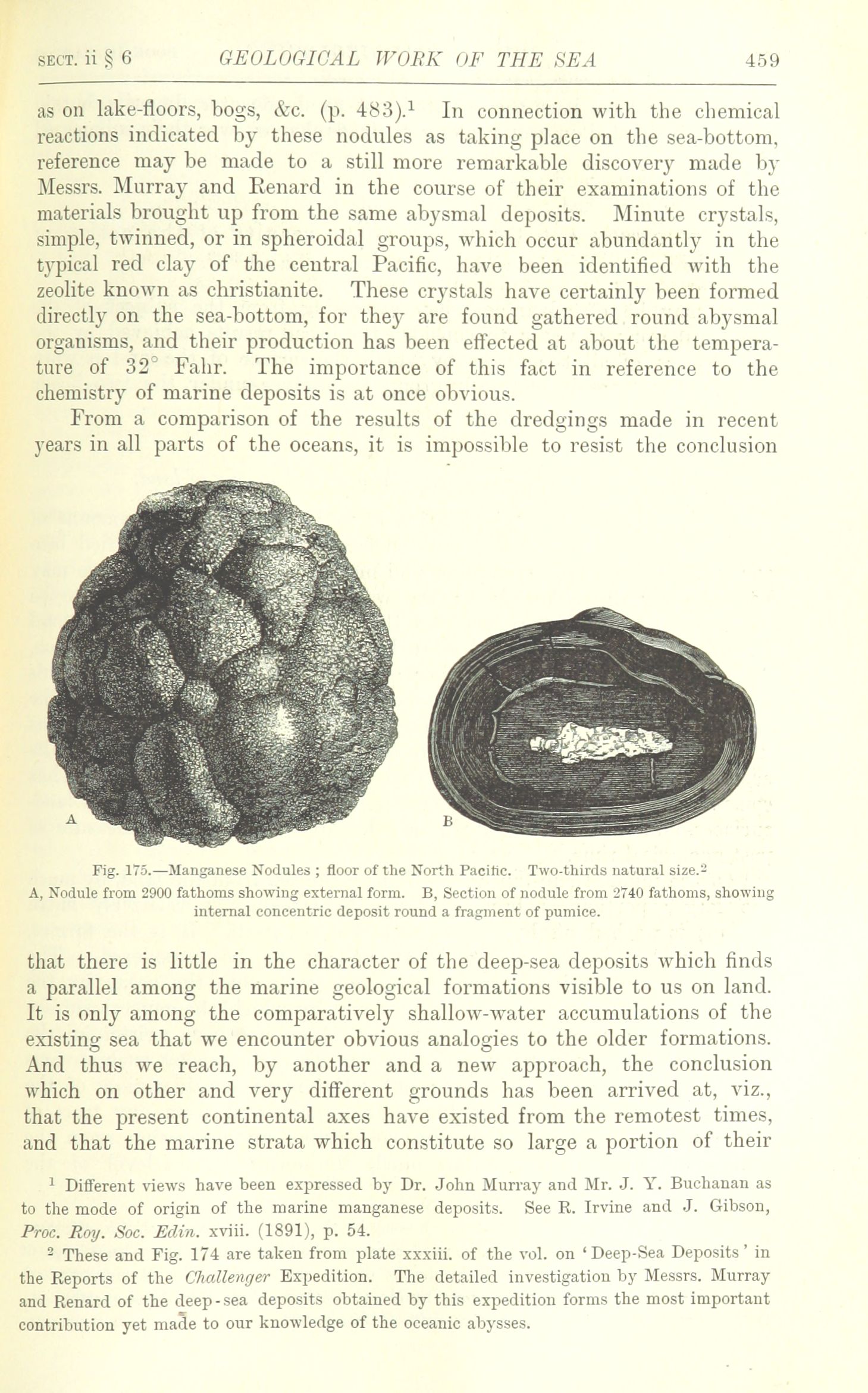 SECT. ii § 6 GEOLOGICAL WORK OF THE SEA 459

as on lake-floors, bogs, &c. (p. 483).$^1$ In connection with the chemical reactions indicated by these nodules as taking place on the sea-bottom, reference may be made to a still more remarkable discovery made by Messrs. Murray and Renard in the course of their examinations of the materials brought up from the same abysmal deposits. Minute crystals, simple, twinned, or in spheroidal groups, which occur abundantly in the typical red clay of the central Pacific, have been identified with the zeolite known as christianite. These crystals have certainly been formed directly on the sea-bottom, for they are found gathered round abysmal organisms, and their production has been effected at about the temperature of 32° Fahr. The importance of this fact in reference to the chemistry of marine deposits is at once obvious.

From a comparison of the results of the dredgings made in recent years in all parts of the oceans, it is impossible to resist the conclusion

A

B

Fig. 175.—Manganese Nodules ; floor of the North Pacific. Two-thirds natural size.$^2$
A, Nodule from 2900 fathoms showing external form. B, Section of nodule from 2740 fathoms, showing internal concentric deposit round a fragment of pumice.

that there is little in the character of the deep-sea deposits which finds a parallel among the marine geological formations visible to us on land. It is only among the comparatively shallow-water accumulations of the existing sea that we encounter obvious analogies to the older formations. And thus we reach, by another and a new approach, the conclusion which on other and very different grounds has been arrived at, viz., that the present continental axes have existed from the remotest times, and that the marine strata which constitute so large a portion of their

$^1$ Different views have been expressed by Dr. John Murray and Mr. J. Y. Buchanan as to the mode of origin of the marine manganese deposits. See R. Irvine and J. Gibson, Proc. Roy. Soc. Edin. xviii. (1891), p. 54.

$^2$ These and Fig. 174 are taken from plate xxxiii. of the vol. on 'Deep-Sea Deposits' in the Reports of the Challenger Expedition. The detailed investigation by Messrs. Murray and Renard of the deep-sea deposits obtained by this expedition forms the most important contribution yet made to our knowledge of the oceanic abysses.